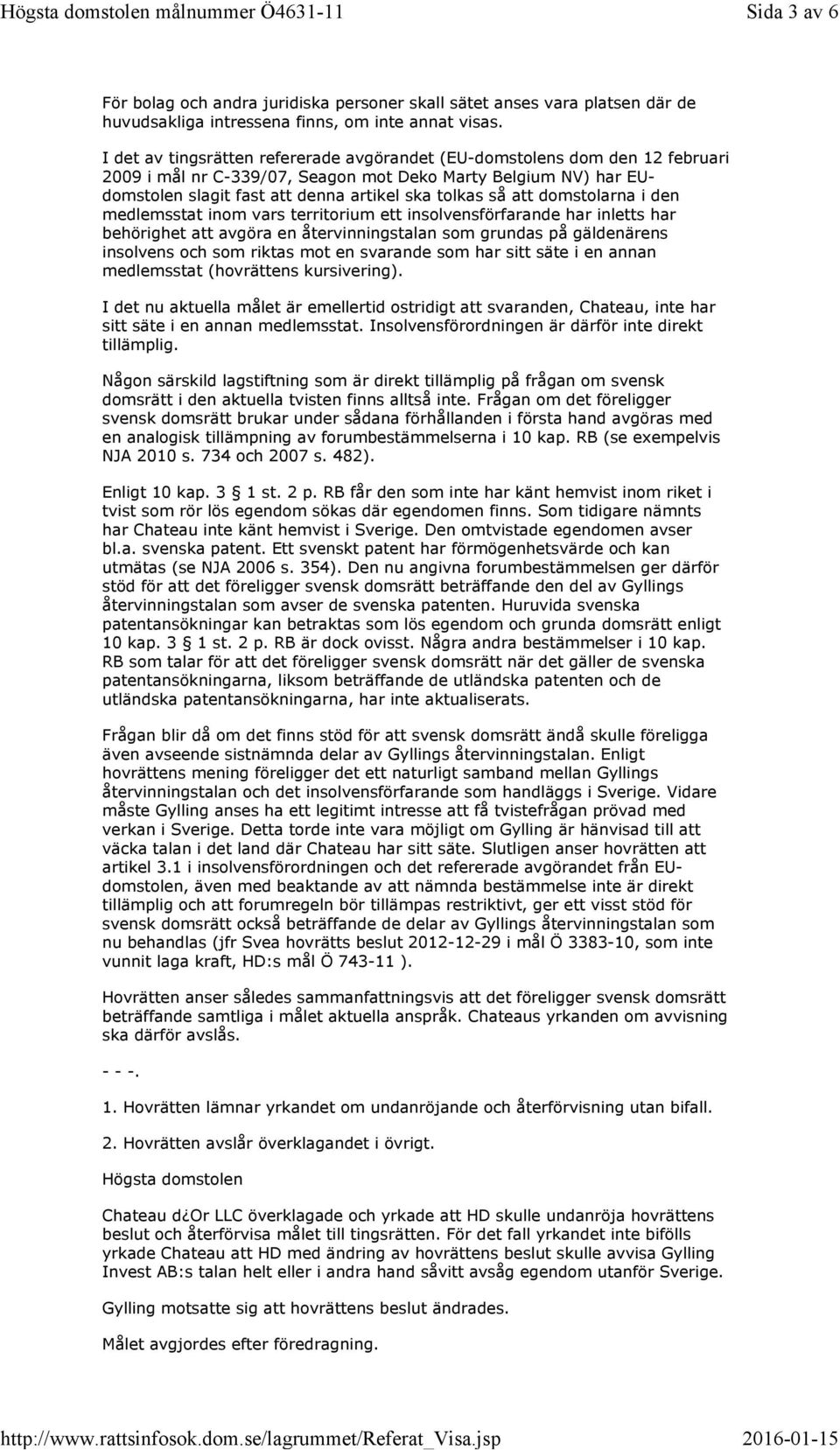 Högsta domstolen målnummer Ö4631-11 Sida 3 av 6

För bolag och andra juridiska personer skall sätet anses vara platsen där de huvudsakliga intressena finns, om inte annat visas.

I det av tingsrätten refererade avgörandet (EU-domstolens dom den 12 februari 2009 i mål nr C-339/07, Seagon mot Deko Marty Belgium NV) har EU-domstolen slagit fast att denna artikel ska tolkas så att domstolarna i den medlemsstat inom vars territorium ett insolvensförfarande har inletts har behörighet att avgöra en återvinningstalan som grundas på gäldenärens insolvens och som riktas mot en svarande som har sitt säte i en annan medlemsstat (hovrättens kursivering).

I det nu aktuella målet är emellertid ostridigt att svaranden, Chateau, inte har sitt säte i en annan medlemsstat. Insolvensförordningen är därför inte direkt tillämplig.

Någon särskild lagstiftning som är direkt tillämplig på frågan om svensk domsrätt i den aktuella tvisten finns alltså inte. Frågan om det föreligger svensk domsrätt brukar under sådana förhållanden i första hand avgöras med en analogisk tillämpning av forumbestämmelserna i 10 kap. RB (se exempelvis NJA 2010 s. 734 och 2007 s. 482).

Enligt 10 kap. 3 § 1 st. 2 p. RB får den som inte har känt hemvist inom riket i tvist som rör lös egendom sökas där egendomen finns. Som tidigare nämnts har Chateau inte känt hemvist i Sverige. Den omtvistade egendomen avser bl.a. svenska patent. Ett svenskt patent har förmögenhetsvärde och kan utmätas (se NJA 2006 s. 354). Den nu angivna forumbestämmelsen ger därför stöd för att det föreligger svensk domsrätt beträffande den del av Gyllings återvinningstalan som avser de svenska patenten. Huruvida svenska patentansökningar kan betraktas som lös egendom och grunda domsrätt enligt 10 kap. 3 § 1 st. 2 p. RB är dock ovisst. Några andra bestämmelser i 10 kap. RB som talar för att det föreligger svensk domsrätt när det gäller de svenska patentansökningarna, liksom beträffande de utländska patenten och de utländska patentansökningarna, har inte aktualiserats.

Frågan blir då om det finns stöd för att svensk domsrätt ändå skulle föreligga även avseende sistnämnda delar av Gyllings återvinningstalan. Enligt hovrättens mening föreligger det ett naturligt samband mellan Gyllings återvinningstalan och det insolvensförfarande som handläggs i Sverige. Vidare måste Gylling anses ha ett legitimt intresse att få tvistefrågan prövad med verkan i Sverige. Detta torde inte vara möjligt om Gylling är hänvisad till att väcka talan i det land där Chateau har sitt säte. Slutligen anser hovrätten att artikel 3.1 i insolvensförordningen och det refererade avgörandet från EU-domstolen, även med beaktande av att nämnda bestämmelse inte är direkt tillämplig och att forumregeln bör tillämpas restriktivt, ger ett visst stöd för svensk domsrätt också beträffande de delar av Gyllings återvinningstalan som nu behandlas (jfr Svea hovrätts beslut 2012-12-29 i mål Ö 3383-10, som inte vunnit laga kraft, HD:s mål Ö 743-11 ).

Hovrätten anser således sammanfattningsvis att det föreligger svensk domsrätt beträffande samtliga i målet aktuella anspråk. Chateaus yrkanden om avvisning ska därför avslås.

- - -.

1. Hovrätten lämnar yrkandet om undanröjande och återförvisning utan bifall.

2. Hovrätten avslår överklagandet i övrigt.

Högsta domstolen

Chateau d¿Or LLC överklagade och yrkade att HD skulle undanröja hovrättens beslut och återförvisa målet till tingsrätten. För det fall yrkandet inte bifölls yrkade Chateau att HD med ändring av hovrättens beslut skulle avvisa Gylling Invest AB:s talan helt eller i andra hand såvitt avsåg egendom utanför Sverige.

Gylling motsatte sig att hovrättens beslut ändrades.

Målet avgjordes efter föredragning.

http://www.rattsinfosok.dom.se/lagrummet/Referat_Visa.jsp 2016-01-15